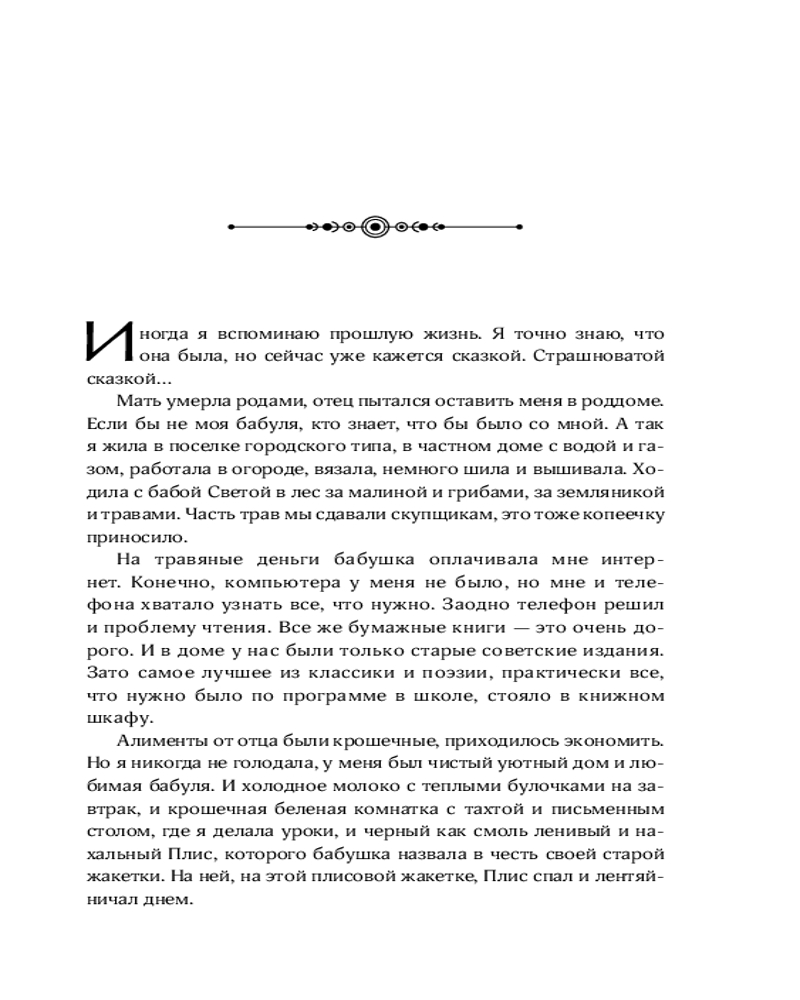 Иногда я вспоминаю прошлую жизнь. Я точно знаю, что она была, но сейчас уже кажется сказкой. Страшноватой сказкой...

Мать умерла родами, отец пытался оставить меня в роддоме. Если бы не моя бабуля, кто знает, что бы было со мной. А так я жила в поселке городского типа, в частном доме с водой и газом, работала в огороде, вязала, немного шила и вышивала. Ходила с бабой Светой в лес за малиной и грибами, за земляникой и травами. Часть трав мы сдавали скупщикам, это тоже копеечку приносило.

На травяные деньги бабушка оплачивала мне интернет. Конечно, компьютера у меня не было, но мне и телефона хватало узнать все, что нужно. Заодно телефон решил и проблему чтения. Все же бумажные книги — это очень дорого. И в доме у нас были только старые советские издания. Зато самое лучшее из классики и поэзии, практически все, что нужно было по программе в школе, стояло в книжном шкафу.

Алименты от отца были крошечные, приходилось экономить. Но я никогда не голодала, у меня был чистый уютный дом и любимая бабуля. И холодное молоко с теплыми булочками на завтрак, и крошечная беленая комнатка с тахтой и письменным столом, где я делала уроки, и черный как смоль ленивый и нахальный Плис, которого бабушка назвала в честь своей старой жакетки. На ней, на этой плисовой жакетке, Плис спал и лентяйничал днем.